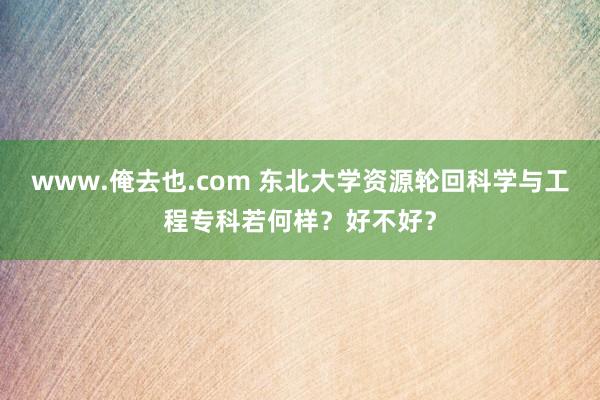 www.俺去也.com 东北大学资源轮回科学与工程专科若何样？好不好？